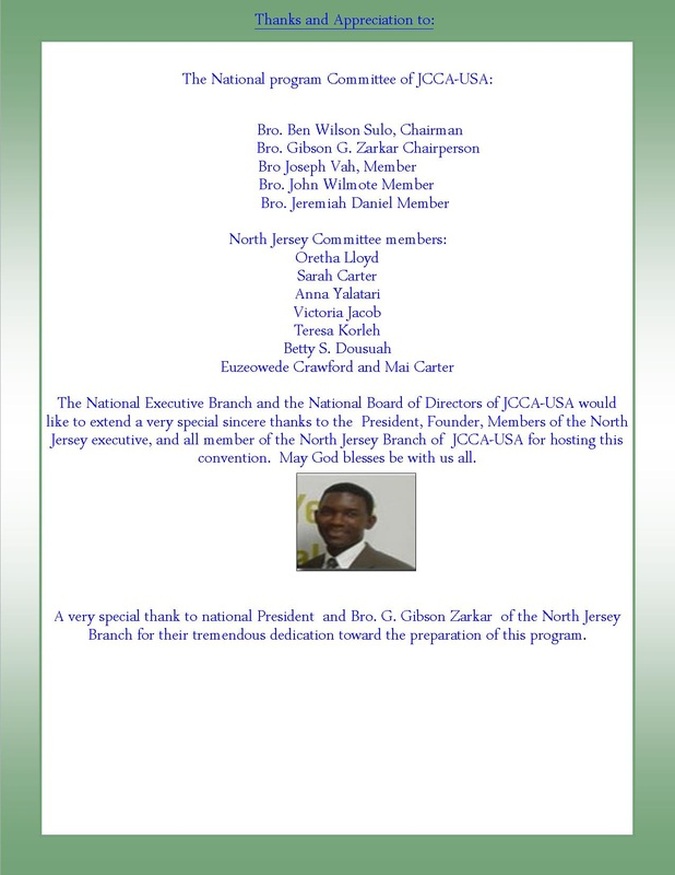 Thanks and Appreciation to:

The National program Committee of JCCA-USA:

Bro. Ben Wilson Sulo, Chairman
Bro. Gibson G. Zarkar Chairperson
Bro Joseph Vah, Member
Bro. John Wilmote Member
Bro. Jeremiah Daniel Member

North Jersey Committee members:
Oretha Lloyd
Sarah Carter
Anna Yalatari
Victoria Jacob
Teresa Korleh
Betty S. Dousuah
Euzeowede Crawford and Mai Carter

The National Executive Branch and the National Board of Directors of JCCA-USA would like to extend a very special sincere thanks to the President, Founder, Members of the North Jersey executive, and all member of the North Jersey Branch of JCCA-USA for hosting this convention. May God blesses be with us all.

A very special thank to national President and Bro. G. Gibson Zarkar of the North Jersey Branch for their tremendous dedication toward the preparation of this program.